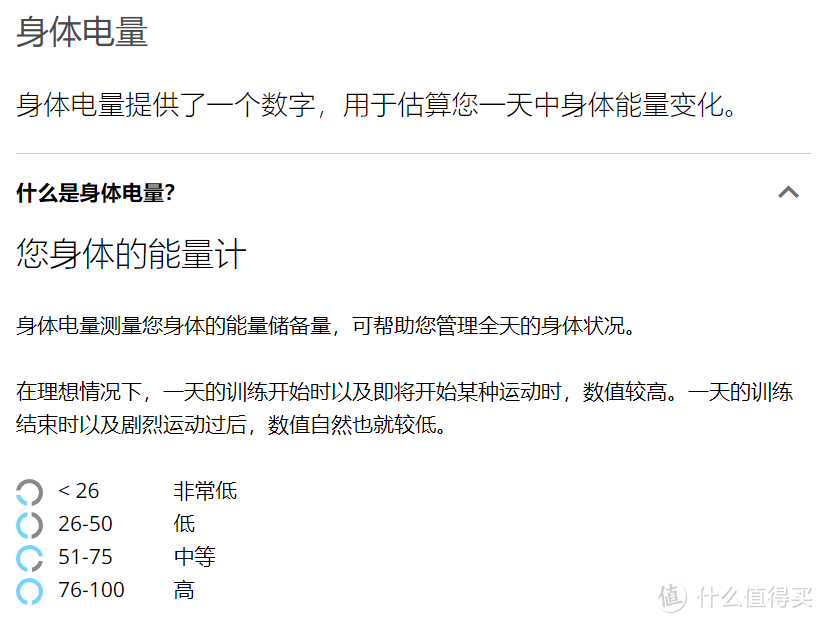 身体电量

身体电量提供了一个数字，用于估算您一天中身体能量变化。

什么是身体电量?

您身体的能量计

身体电量测量您身体的能量储备量，可帮助您管理全天的身体状况。

在理想情况下，一天的训练开始时以及即将开始某种运动时，数值较高。一天的训练结束时以及剧烈运动过后，数值自然也就较低。

< 26 非常低
26-50 低
51-75 中等
76-100 高

值 什么值得买